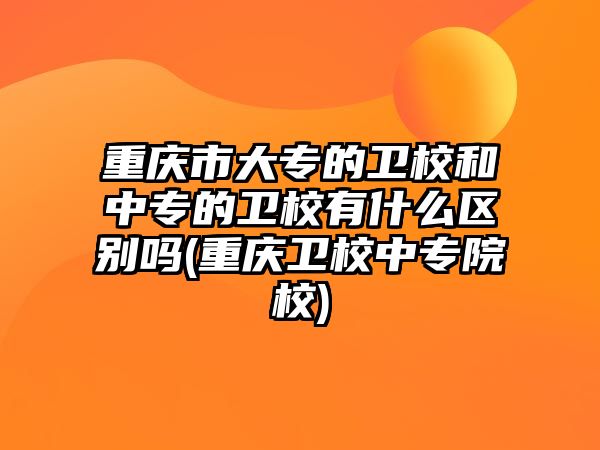 重庆市大专的卫校和中专的卫校有什么区别吗(重庆卫校中专院校)